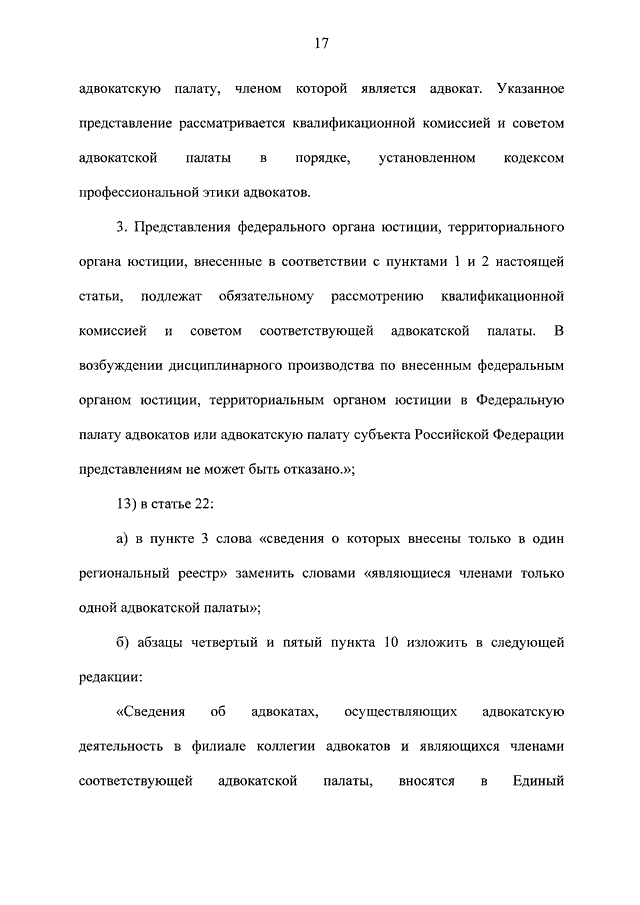 17

адвокатскую палату, членом которой является адвокат. Указанное представление рассматривается квалификационной комиссией и советом адвокатской палаты в порядке, установленном кодексом профессиональной этики адвокатов.

3. Представления федерального органа юстиции, территориального органа юстиции, внесенные в соответствии с пунктами 1 и 2 настоящей статьи, подлежат обязательному рассмотрению квалификационной комиссией и советом соответствующей адвокатской палаты. В возбуждении дисциплинарного производства по внесенным федеральным органом юстиции, территориальным органом юстиции в Федеральную палату адвокатов или адвокатскую палату субъекта Российской Федерации представлениям не может быть отказано.»;

13) в статье 22:

а) в пункте 3 слова «сведения о которых внесены только в один региональный реестр» заменить словами «являющиеся членами только одной адвокатской палаты»;

б) абзацы четвертый и пятый пункта 10 изложить в следующей редакции:

«Сведения об адвокатах, осуществляющих адвокатскую деятельность в филиале коллегии адвокатов и являющихся членами соответствующей адвокатской палаты, вносятся в Единый